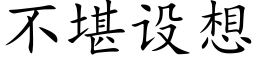 不堪设想